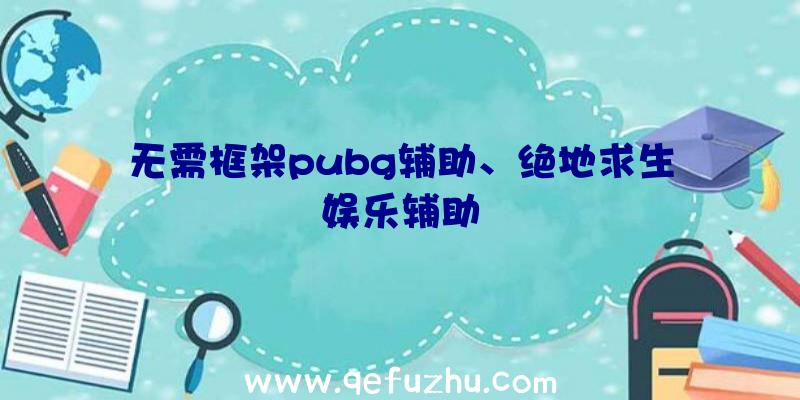 无需框架pubg辅助、绝地求生娱乐辅助

www.qefuzhu.com